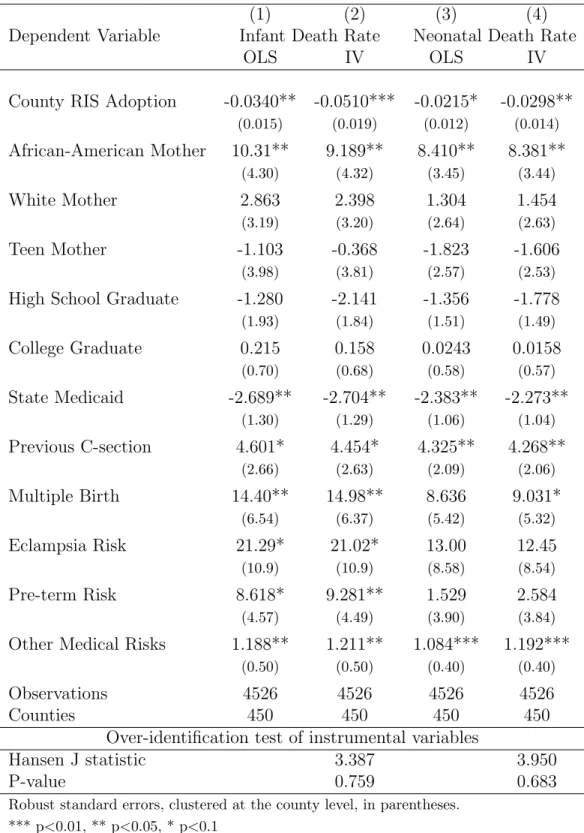 |  | (1) | (2) | (3) | (4) |
|---|---|---|---|---|
| Dependent Variable | Infant Death Rate |  | Neonatal Death Rate |  |
|  | OLS | IV | OLS | IV |
| County RIS Adoption | -0.0340** | -0.0510*** | -0.0215* | -0.0298** |
|  | (0.015) | (0.019) | (0.012) | (0.014) |
| African-American Mother | 10.31** | 9.189** | 8.410** | 8.381** |
|  | (4.30) | (4.32) | (3.45) | (3.44) |
| White Mother | 2.863 | 2.398 | 1.304 | 1.454 |
|  | (3.19) | (3.20) | (2.64) | (2.63) |
| Teen Mother | -1.103 | -0.368 | -1.823 | -1.606 |
|  | (3.98) | (3.81) | (2.57) | (2.53) |
| High School Graduate | -1.280 | -2.141 | -1.356 | -1.778 |
|  | (1.93) | (1.84) | (1.51) | (1.49) |
| College Graduate | 0.215 | 0.158 | 0.0243 | 0.0158 |
|  | (0.70) | (0.68) | (0.58) | (0.57) |
| State Medicaid | -2.689** | -2.704** | -2.383** | -2.273** |
|  | (1.30) | (1.29) | (1.06) | (1.04) |
| Previous C-section | 4.601* | 4.454* | 4.325** | 4.268** |
|  | (2.66) | (2.63) | (2.09) | (2.06) |
| Multiple Birth | 14.40** | 14.98** | 8.636 | 9.031* |
|  | (6.54) | (6.37) | (5.42) | (5.32) |
| Eclampsia Risk | 21.29* | 21.02* | 13.00 | 12.45 |
|  | (10.9) | (10.9) | (8.58) | (8.54) |
| Pre-term Risk | 8.618* | 9.281** | 1.529 | 2.584 |
|  | (4.57) | (4.49) | (3.90) | (3.84) |
| Other Medical Risks | 1.188** | 1.211** | 1.084*** | 1.192*** |
|  | (0.50) | (0.50) | (0.40) | (0.40) |
| Observations | 4526 | 4526 | 4526 | 4526 |
| Counties | 450 | 450 | 450 | 450 |
| Over-identification test of instrumental variables |  |  |  |  |
| Hansen J statistic |  | 3.387 |  | 3.950 |
| P-value |  | 0.759 |  | 0.683 |

Robust standard errors, clustered at the county level, in parentheses.
*** p<0.01, ** p<0.05, * p<0.1